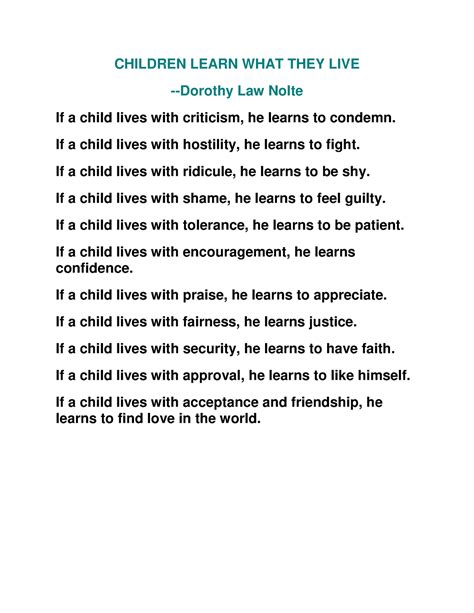 CHILDREN LEARN WHAT THEY LIVE

--Dorothy Law Nolte

If a child lives with criticism, he learns to condemn.

If a child lives with hostility, he learns to fight.

If a child lives with ridicule, he learns to be shy.

If a child lives with shame, he learns to feel guilty.

If a child lives with tolerance, he learns to be patient.

If a child lives with encouragement, he learns confidence.

If a child lives with praise, he learns to appreciate.

If a child lives with fairness, he learns justice.

If a child lives with security, he learns to have faith.

If a child lives with approval, he learns to like himself.

If a child lives with acceptance and friendship, he learns to find love in the world.